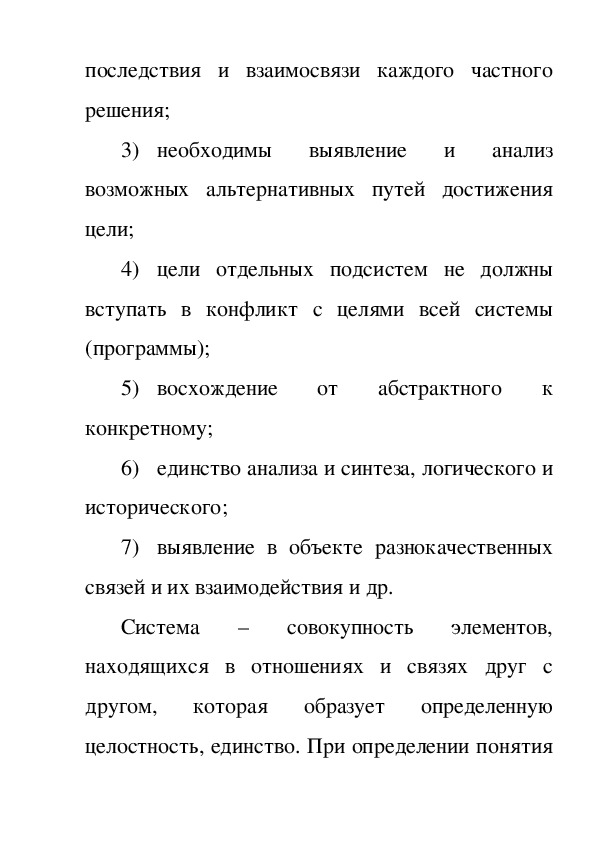 последствия и взаимосвязи каждого частного решения;

3) необходимы выявление и анализ возможных альтернативных путей достижения цели;

4) цели отдельных подсистем не должны вступать в конфликт с целями всей системы (программы);

5) восхождение от абстрактного к конкретному;

6) единство анализа и синтеза, логического и исторического;

7) выявление в объекте разнокачественных связей и их взаимодействия и др.

Система – совокупность элементов, находящихся в отношениях и связях друг с другом, которая образует определенную целостность, единство. При определении понятия